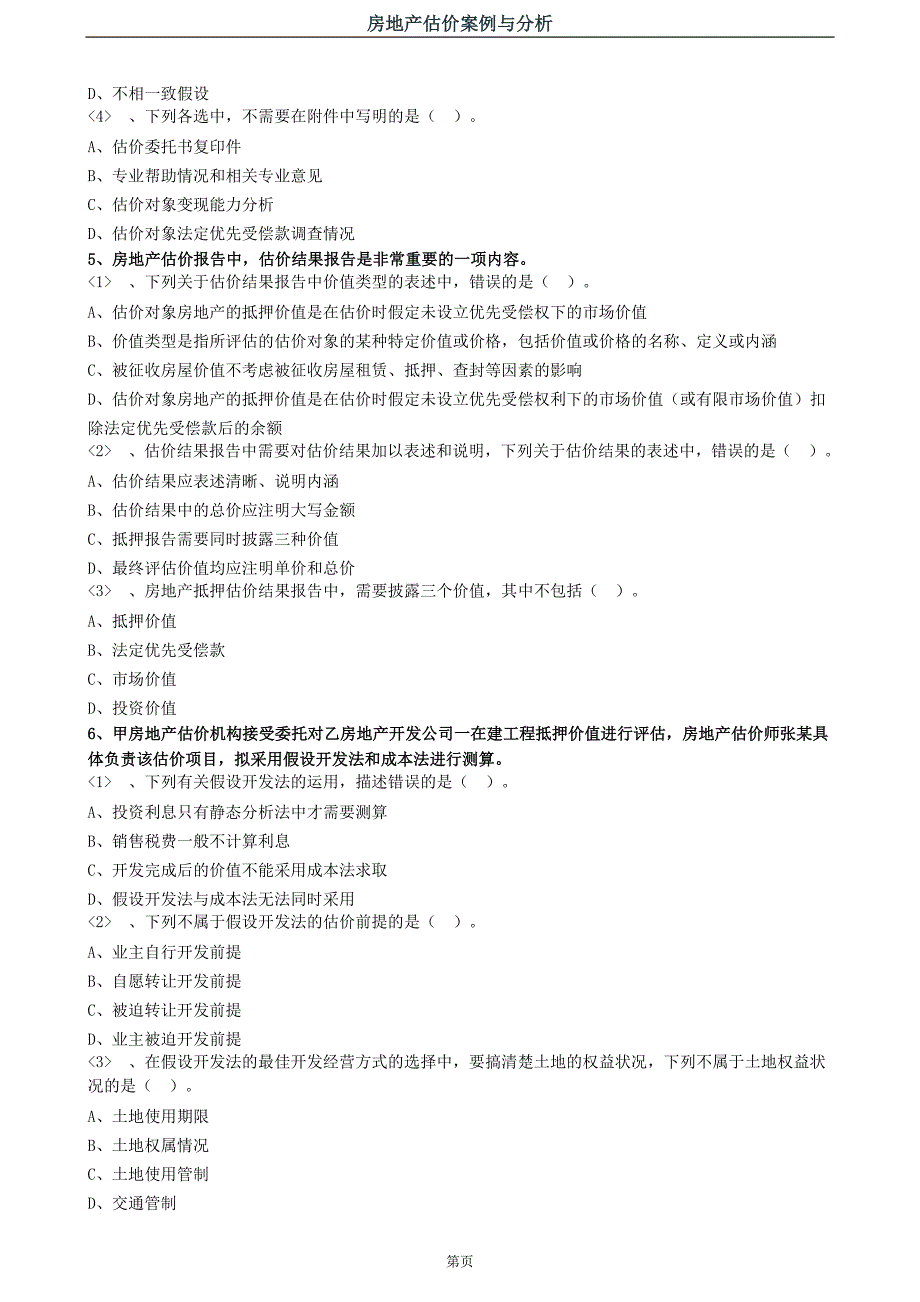 房地产估价案例与分析

D、不相一致假设

<4> 、下列各选中，不需要在附件中写明的是（ ）。

A、估价委托书复印件

B、专业帮助情况和相关专业意见

C、估价对象变现能力分析

D、估价对象法定优先受偿款调查情况

5、房地产估价报告中，估价结果报告是非常重要的一项内容。

<1> 、下列关于估价结果报告中价值类型的表述中，错误的是（ ）。

A、估价对象房地产的抵押价值是在估价时假定未设立优先受偿权下的市场价值

B、价值类型是指所评估的估价对象的某种特定价值或价格，包括价值或价格的名称、定义或内涵

C、被征收房屋价值不考虑被征收房屋租赁、抵押、查封等因素的影响

D、估价对象房地产的抵押价值是在估价时假定未设立优先受偿权利下的市场价值（或有限市场价值）扣除法定优先受偿款后的余额

<2> 、估价结果报告中需要对估价结果加以表述和说明，下列关于估价结果的表述中，错误的是（ ）。

A、估价结果应表述清晰、说明内涵

B、估价结果中的总价应注明大写金额

C、抵押报告需要同时披露三种价值

D、最终评估价值均应注明单价和总价

<3> 、房地产抵押估价结果报告中，需要披露三个价值，其中不包括（ ）。

A、抵押价值

B、法定优先受偿款

C、市场价值

D、投资价值

6、甲房地产估价机构接受委托对乙房地产开发公司一在建工程抵押价值进行评估，房地产估价师张某具体负责该估价项目，拟采用假设开发法和成本法进行测算。

<1> 、下列有关假设开发法的运用，描述错误的是（ ）。

A、投资利息只有静态分析法中才需要测算

B、销售税费一般不计算利息

C、开发完成后的价值不能采用成本法求取

D、假设开发法与成本法无法同时采用

<2> 、下列不属于假设开发法的估价前提的是（ ）。

A、业主自行开发前提

B、自愿转让开发前提

C、被迫转让开发前提

D、业主被迫开发前提

<3> 、在假设开发法的最佳开发经营方式的选择中，要搞清楚土地的权益状况，下列不属于土地权益状况的是（ ）。

A、土地使用期限

B、土地权属情况

C、土地使用管制

D、交通管制

第页